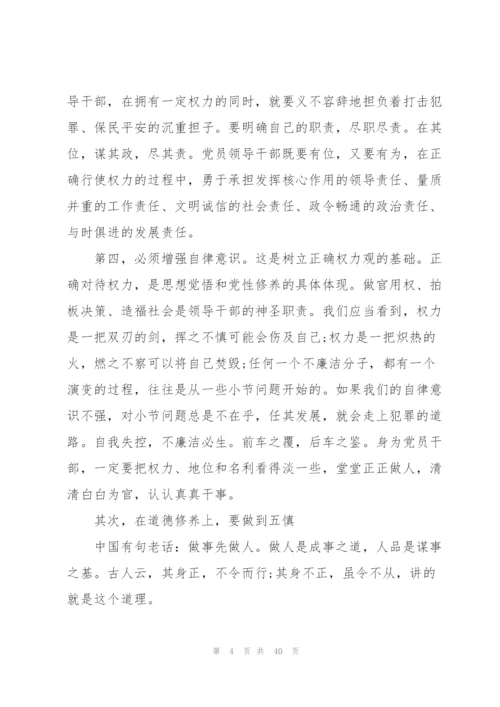 导干部，在拥有一定权力的同时，就要义不容辞地担负着打击犯罪、保民平安的沉重担子。要明确自己的职责，尽职尽责。在其位，谋其政，尽其责。党员领导干部既要有位，又要有为，在正确行使权力的过程中，勇于承担发挥核心作用的领导责任、量质并重的工作责任、文明诚信的社会责任、政令畅通的政治责任、与时俱进的发展责任。

第四，必须增强自律意识。这是树立正确权力观的基础。正确对待权力，是思想觉悟和党性修养的具体体现。做官用权、拍板决策、造福社会是领导干部的神圣职责。我们应当看到，权力是一把双刃的剑，挥之不慎可能会伤及自己;权力是一把炽热的火，燃之不察可以将自己焚毁;任何一个不廉洁分子，都有一个演变的过程，往往是从一些小节问题开始的。如果我们的自律意识不强，对小节问题总是不在乎，任其发展，就会走上犯罪的道路。自我失控，不廉洁必生。前车之覆，后车之鉴。身为党员干部，一定要把权力、地位和名利看得淡一些，堂堂正正做人，清清白白为官，认认真真干事。

其次，在道德修养上，要做到五慎

中国有句老话：做事先做人。做人是成事之道，人品是谋事之基。古人云，其身正，不令而行;其身不正，虽令不从，讲的就是这个道理。

第 4 页 共 40 页